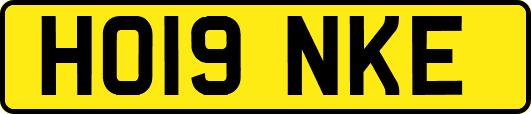 HO19 NKE